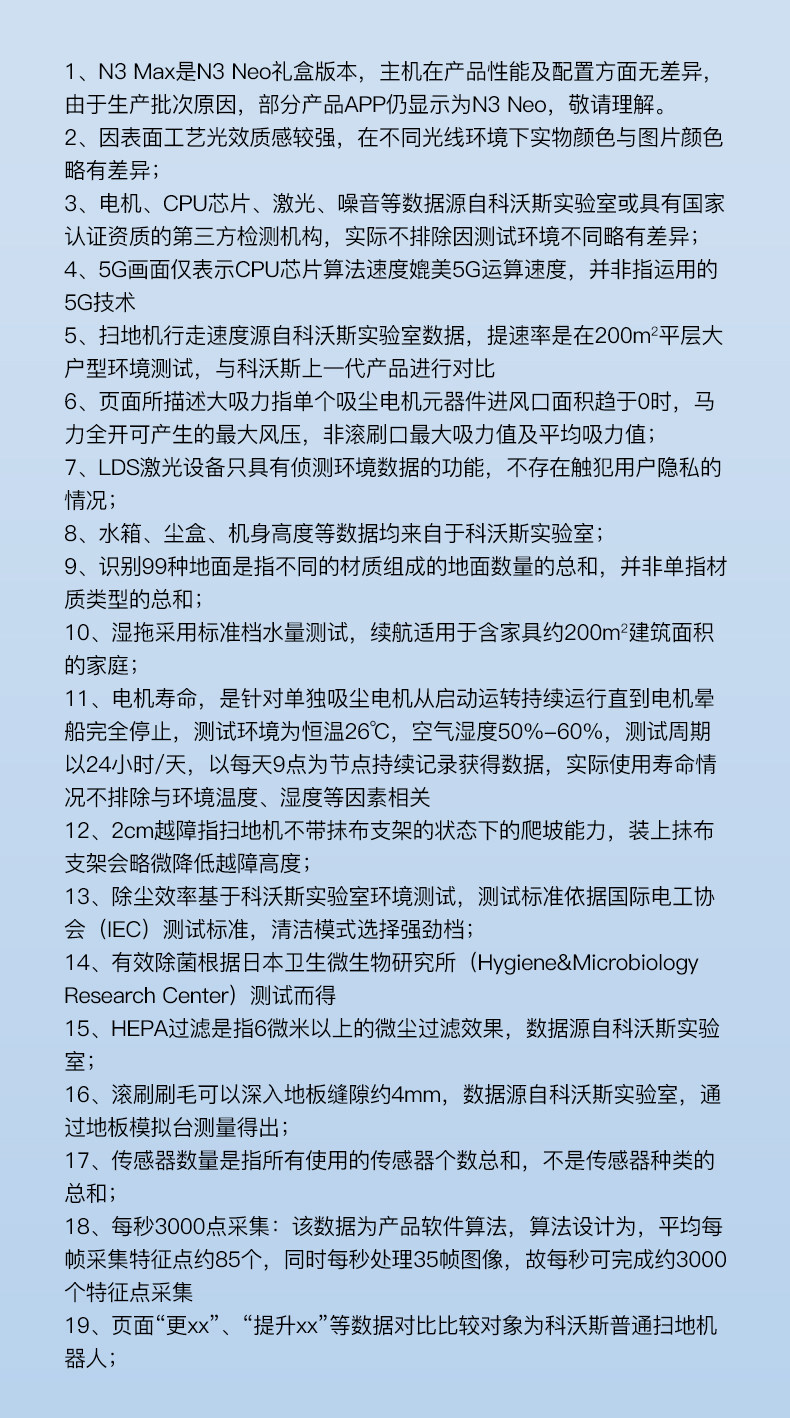 1、N3 Max是N3 Neo礼盒版本，主机在产品性能及配置方面无差异，由于生产批次原因，部分产品APP仍显示为N3 Neo，敬请理解。
2、因表面工艺光效质感较强，在不同光线环境下实物颜色与图片颜色略有差异；
3、电机、CPU芯片、激光、噪音等数据源自科沃斯实验室或具有国家认证资质的第三方检测机构，实际不排除因测试环境不同略有差异；
4、5G画面仅表示CPU芯片算法速度媲美5G运算速度，并非指运用的5G技术
5、扫地机行走速度源自科沃斯实验室数据，提速率是在200m$^2$平层大户型环境测试，与科沃斯上一代产品进行对比
6、页面所描述大吸力指单个吸尘电机元器件进风口面积趋于0时，马力全开可产生的最大风压，非滚刷口最大吸力值及平均吸力值；
7、LDS激光设备只具有侦测环境数据的功能，不存在触犯用户隐私的情况；
8、水箱、尘盒、机身高度等数据均来自于科沃斯实验室；
9、识别99种地面是指不同的材质组成的地面数量的总和，并非单指材质类型的总和；
10、湿拖采用标准档水量测试，续航适用于含家具约200m$^2$建筑面积的家庭；
11、电机寿命，是针对单独吸尘电机从启动运转持续运行直到电机晕船完全停止，测试环境为恒温26℃，空气湿度50%-60%，测试周期以24小时/天，以每天9点为节点持续记录获得数据，实际使用寿命情况不排除与环境温度、湿度等因素相关
12、2cm越障指扫地机不带抹布支架的状态下的爬坡能力，装上抹布支架会略微降低越障高度；
13、除尘效率基于科沃斯实验室环境测试，测试标准依据国际电工协会（IEC）测试标准，清洁模式选择强劲档；
14、有效除菌根据日本卫生微生物研究所（Hygiene&Microbiology Research Center）测试而得
15、HEPA过滤是指6微米以上的微尘过滤效果，数据源自科沃斯实验室；
16、滚刷刷毛可以深入地板缝隙约4mm，数据源自科沃斯实验室，通过地板模拟台测量得出；
17、传感器数量是指所有使用的传感器个数总和，不是传感器种类的总和；
18、每秒3000点采集：该数据为产品软件算法，算法设计为，平均每帧采集特征点约85个，同时每秒处理35帧图像，故每秒可完成约3000个特征点采集
19、页面“更xx”、“提升xx”等数据对比比较对象为科沃斯普通扫地机器人；